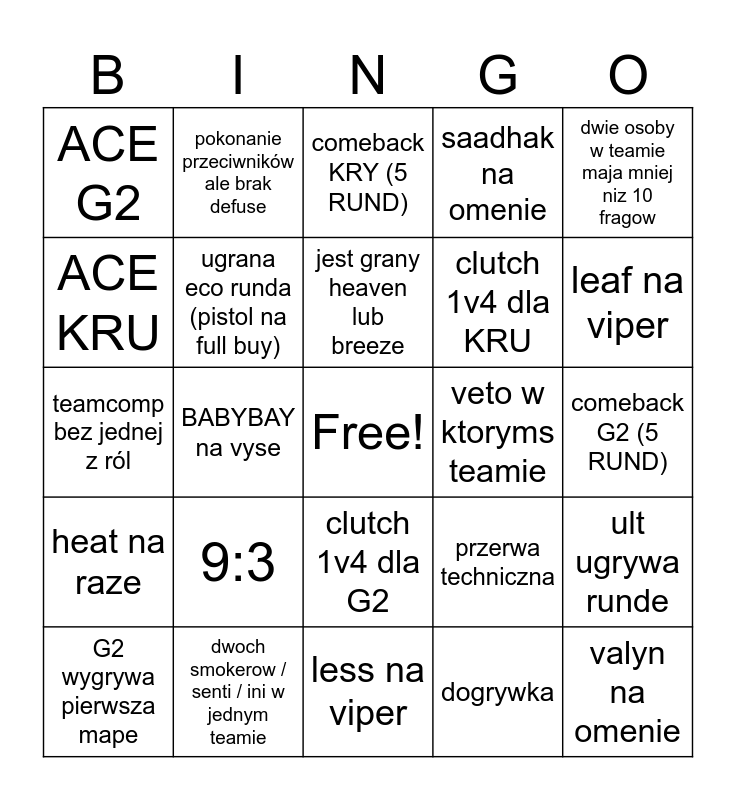 | B | I | N | G | O |
|---|---|---|---|---|
| ACE G2 | pokonanie przeciwników ale brak defuse | comeback KRY (5 RUND) | saadhak na omenie | dwie osoby w teamie maja mniej niz 10 fragow |
| ACE KRU | ugrana eco runda (pistol na full buy) | jest grany heaven lub breeze | clutch 1v4 dla KRU | leaf na viper |
| teamcomp bez jednej z ról | BABYBAY na vyse | Free! | veto w ktoryms teamie | comeback G2 (5 RUND) |
| heat na raze | 9:3 | clutch 1v4 dla G2 | przerwa techniczna | ult ugrywa runde |
| G2 wygrywa pierwsza mape | dwoch smokerow / senti / ini w jednym teamie | less na viper | dogrywka | valyn na omenie |